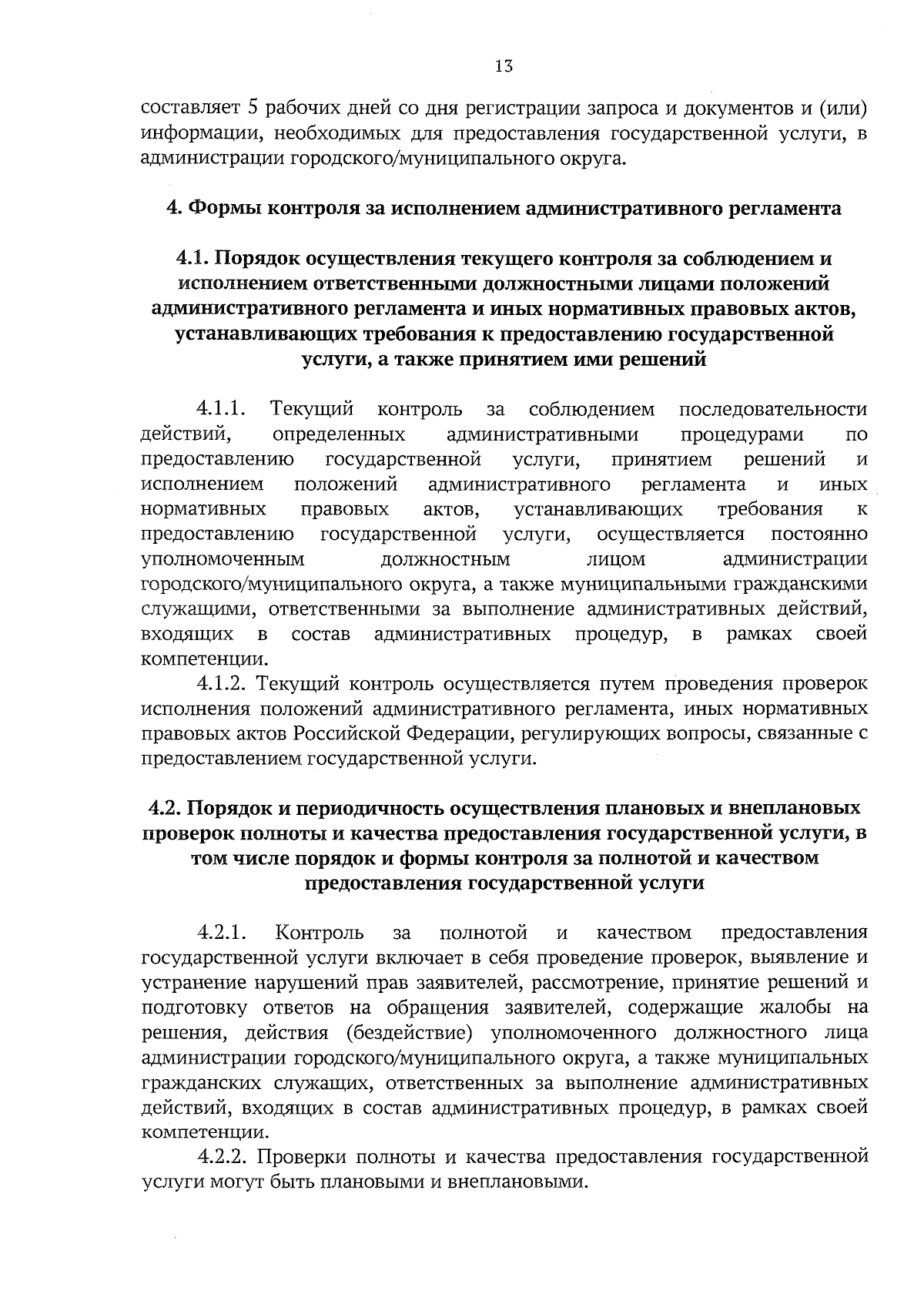 13

составляет 5 рабочих дней со дня регистрации запроса и документов и (или) информации, необходимых для предоставления государственной услуги, в администрации городского/муниципального округа.

4. Формы контроля за исполнением административного регламента

4.1. Порядок осуществления текущего контроля за соблюдением и исполнением ответственными должностными лицами положений административного регламента и иных нормативных правовых актов, устанавливающих требования к предоставлению государственной услуги, а также принятием ими решений

4.1.1. Текущий контроль за соблюдением последовательности действий, определенных административными процедурами по предоставлению государственной услуги, принятием решений и исполнением положений административного регламента и иных нормативных правовых актов, устанавливающих требования к предоставлению государственной услуги, осуществляется постоянно уполномоченным должностным лицом администрации городского/муниципального округа, а также муниципальными гражданскими служащими, ответственными за выполнение административных действий, входящих в состав административных процедур, в рамках своей компетенции.

4.1.2. Текущий контроль осуществляется путем проведения проверок исполнения положений административного регламента, иных нормативных правовых актов Российской Федерации, регулирующих вопросы, связанные с предоставлением государственной услуги.

4.2. Порядок и периодичность осуществления плановых и внеплановых проверок полноты и качества предоставления государственной услуги, в том числе порядок и формы контроля за полнотой и качеством предоставления государственной услуги

4.2.1. Контроль за полнотой и качеством предоставления государственной услуги включает в себя проведение проверок, выявление и устранение нарушений прав заявителей, рассмотрение, принятие решений и подготовку ответов на обращения заявителей, содержащие жалобы на решения, действия (бездействие) уполномоченного должностного лица администрации городского/муниципального округа, а также муниципальных гражданских служащих, ответственных за выполнение административных действий, входящих в состав административных процедур, в рамках своей компетенции.

4.2.2. Проверки полноты и качества предоставления государственной услуги могут быть плановыми и внеплановыми.